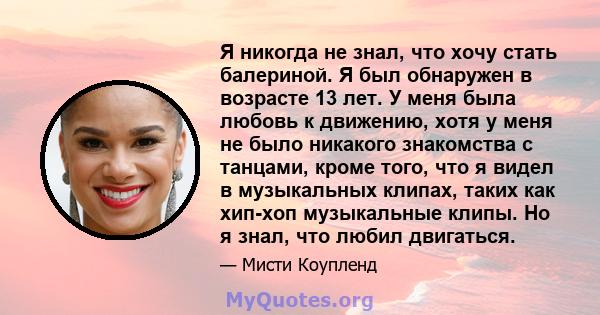 Я никогда не знал, что хочу стать балериной. Я был обнаружен в возрасте 13 лет. У меня была любовь к движению, хотя у меня не было никакого знакомства с танцами, кроме того, что я видел в музыкальных клипах, таких как хип-хоп музыкальные клипы. Но я знал, что любил двигаться.

— Мисти Коупленд

MyQuotes.org